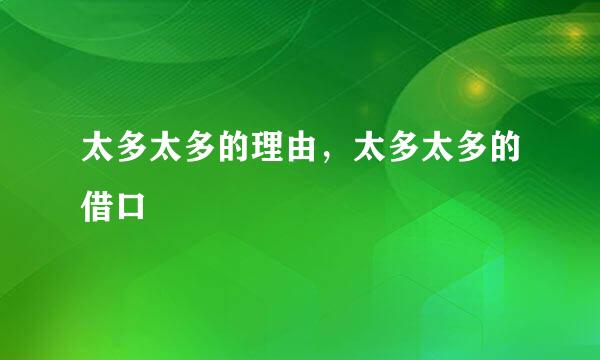 太多太多的理由，太多太多的借口